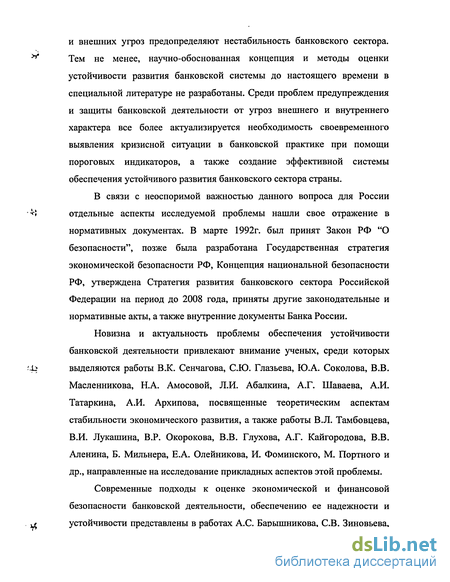 и внешних угроз предопределяют нестабильность банковского сектора. Тем не менее, научно-обоснованная концепция и методы оценки устойчивости развития банковской системы до настоящего времени в специальной литературе не разработаны. Среди проблем предупреждения и защиты банковской деятельности от угроз внешнего и внутреннего характера все более актуализируется необходимость своевременного выявления кризисной ситуации в банковской практике при помощи пороговых индикаторов, а также создание эффективной системы обеспечения устойчивого развития банковского сектора страны.

В связи с неоспоримой важностью данного вопроса для России отдельные аспекты исследуемой проблемы нашли свое отражение в нормативных документах. В марте 1992г. был принят Закон РФ "О безопасности", позже была разработана Государственная стратегия экономической безопасности РФ, Концепция национальной безопасности РФ, утверждена Стратегия развития банковского сектора Российской Федерации на период до 2008 года, приняты другие законодательные и нормативные акты, а также внутренние документы Банка России.

Новизна и актуальность проблемы обеспечения устойчивости банковской деятельности привлекают внимание ученых, среди которых выделяются работы В.К. Сенчагова, С.Ю. Глазьева, Ю.А. Соколова, В.В. Масленникова, Н.А. Амосовой, Л.И. Абалкина, А.Г. Шаваева, А.И. Татаркина, А.И. Архипова, посвященные теоретическим аспектам стабильности экономического развития, а также работы В.Л. Тамбовцева, В.И. Лукашина, В.Р. Окорокова, В.В. Глухова, А.Г. Кайгородова, В.В. Аленина, Б. Мильнера, Е.А. Олейникова, И. Фоминского, М. Портного и др., направленные на исследование прикладных аспектов этой проблемы.

Современные подходы к оценке экономической и финансовой безопасности банковской деятельности, обеспечению ее надежности и устойчивости представлены в работах А.С. Барышникова, С.В. Зиновьева,

dsLib.net
библиотека диссертаций